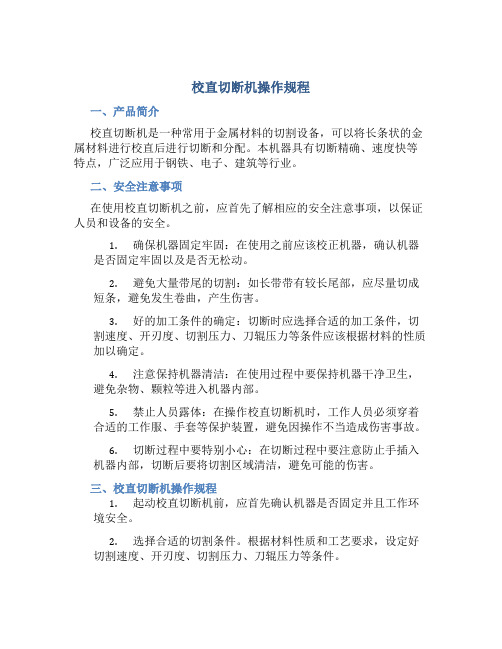 校直切断机操作规程

一、产品简介

校直切断机是一种常用于金属材料的切割设备，可以将长条状的金属材料进行校直后进行切断和分配。本机器具有切断精确、速度快等特点，广泛应用于钢铁、电子、建筑等行业。

二、安全注意事项

在使用校直切断机之前，应首先了解相应的安全注意事项，以保证人员和设备的安全。

1. 确保机器固定牢固：在使用之前应该校正机器，确认机器是否固定牢固以及是否无松动。

2. 避免大量带尾的切割：如长带带有较长尾部，应尽量切成短条，避免发生卷曲，产生伤害。

3. 好的加工条件的确定：切断时应选择合适的加工条件，切割速度、开刃度、切割压力、刀辊压力等条件应该根据材料的性质加以确定。

4. 注意保持机器清洁：在使用过程中要保持机器干净卫生，避免杂物、颗粒等进入机器内部。

5. 禁止人员露体：在操作校直切断机时，工作人员必须穿着合适的工作服、手套等保护装置，避免因操作不当造成伤害事故。

6. 切断过程中要特别小心：在切断过程中要注意防止手插入机器内部，切断后要将切割区域清洁，避免可能的伤害。

三、校直切断机操作规程

1. 起动校直切断机前，应首先确认机器是否固定并且工作环境安全。

2. 选择合适的切割条件。根据材料性质和工艺要求，设定好切割速度、开刃度、切割压力、刀辊压力等条件。